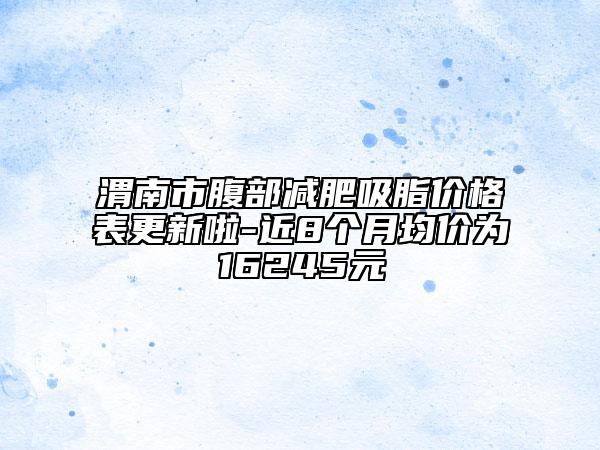 渭南市腹部减肥吸脂价格表更新啦-近8个月均价为16245元